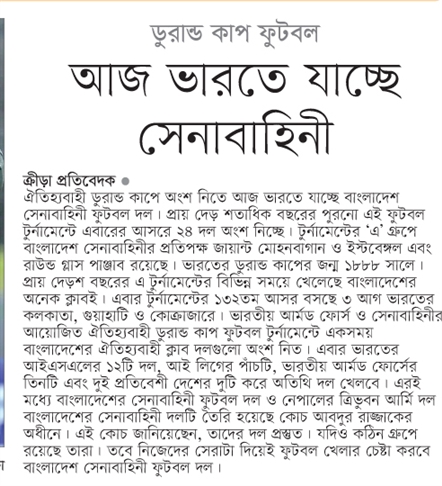 ডুরান্ড কাপ ফুটবল

আজ ভারতে যাচ্ছে সেনাবাহিনী

ক্রীড়া প্রতিবেদক ●
ঐতিহ্যবাহী ডুরান্ড কাপে অংশ নিতে আজ ভারতে যাচ্ছে বাংলাদেশ সেনাবাহিনী ফুটবল দল। প্রায় দেড় শতাধিক বছরের পুরনো এই ফুটবল টুর্নামেন্টে এবারের আসরে ২৪ দল অংশ নিচ্ছে। টুর্নামেন্টের 'এ' গ্রুপে বাংলাদেশ সেনাবাহিনীর প্রতিপক্ষ জায়ান্ট মোহনবাগান ও ইস্টবেঙ্গল এবং রাউন্ড গ্লাস পাঞ্জাব রয়েছে। ভারতের ডুরান্ড কাপের জন্ম ১৮৮৮ সালে। প্রায় দেড়শ বছরের এ টুর্নামেন্টের বিভিন্ন সময়ে খেলেছে বাংলাদেশের অনেক ক্লাবই। এবার টুর্নামেন্টের ১৩২তম আসর বসছে ৩ আগ ভারতের কলকাতা, গুয়াহাটি ও কোক্রাজারে। ভারতীয় আর্মড ফোর্স ও সেনাবাহিনীর আয়োজিত ঐতিহ্যবাহী ডুরান্ড কাপ ফুটবল টুর্নামেন্টে একসময় বাংলাদেশের ঐতিহ্যবাহী ক্লাব দলগুলো অংশ নিত। এবার ভারতের আইএসএলের ১২টি দল, আই লিগের পাঁচটি, ভারতীয় আর্মড ফোর্সের তিনটি এবং দুই প্রতিবেশী দেশের দুটি করে অতিথি দল খেলবে। এরই মধ্যে বাংলাদেশের সেনাবাহিনী ফুটবল দল ও নেপালের ত্রিভুবন আর্মি দল বাংলাদেশের সেনাবাহিনী দলটি তৈরি হয়েছে কোচ আবদুর রাজ্জাকের অধীনে। এই কোচ জানিয়েছেন, তাদের দল প্রস্তুত। যদিও কঠিন গ্রুপে রয়েছে তারা। তবে নিজেদের সেরাটা দিয়েই ফুটবল খেলার চেষ্টা করবে বাংলাদেশ সেনাবাহিনী ফুটবল দল।